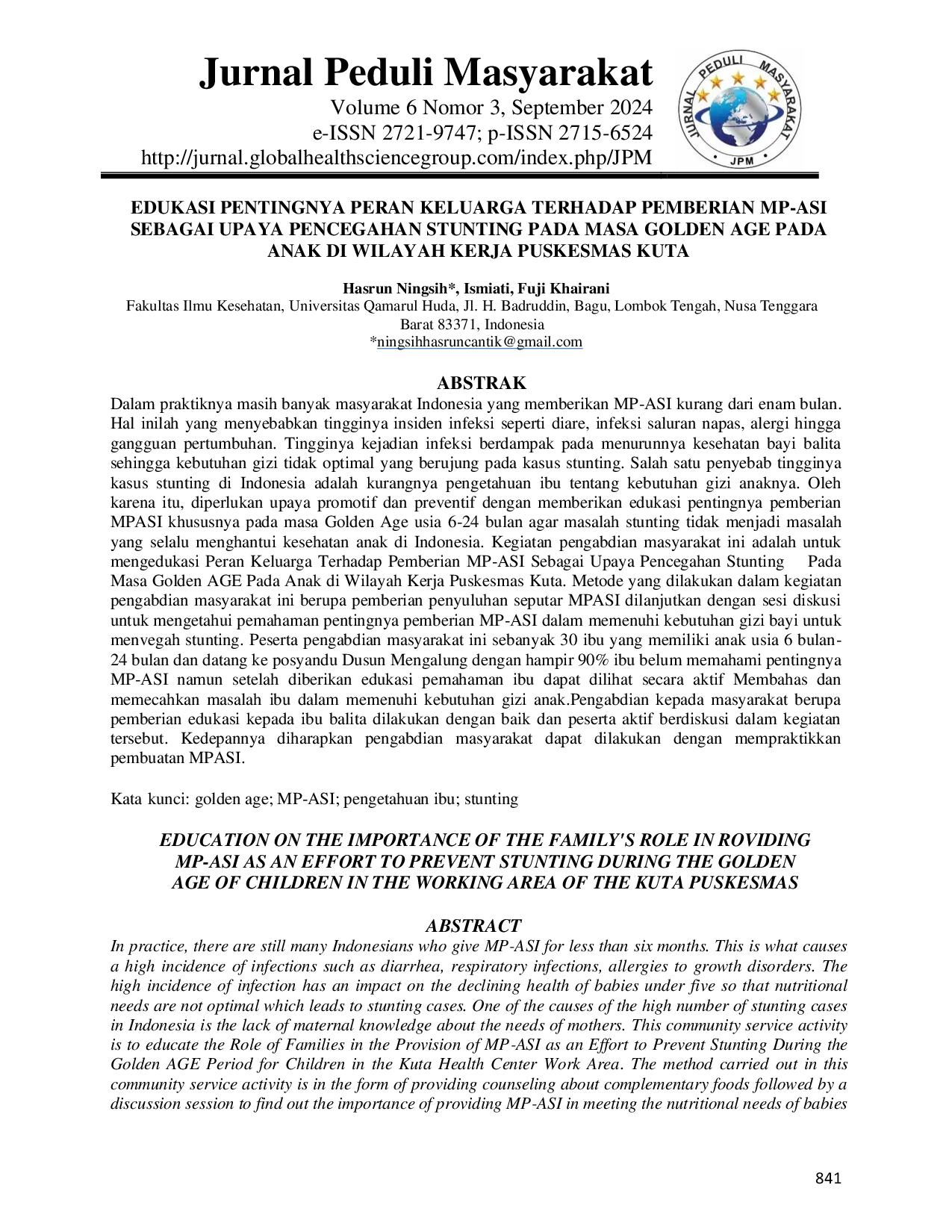 Jurnal Peduli Masyarakat
Volume 6 Nomor 3, September 2024
e-ISSN 2721-9747; p-ISSN 2715-6524
http://jurnal.globalhealthsciencegroup.com/index.php/JPM

JURNAL PEDULI MASYARAKAT
JPM

EDUKASI PENTINGNYA PERAN KELUARGA TERHADAP PEMBERIAN MP-ASI SEBAGAI UPAYA PENCEGAHAN STUNTING PADA MASA GOLDEN AGE PADA ANAK DI WILAYAH KERJA PUSKESMAS KUTA

Hasrun Ningsih*, Ismiati, Fuji Khairani
Fakultas Ilmu Kesehatan, Universitas Qamarul Huda, Jl. H. Badruddin, Bagu, Lombok Tengah, Nusa Tenggara Barat 83371, Indonesia
*ningsihhasruncantik@gmail.com

ABSTRAK
Dalam praktiknya masih banyak masyarakat Indonesia yang memberikan MP-ASI kurang dari enam bulan. Hal inilah yang menyebabkan tingginya insiden infeksi seperti diare, infeksi saluran napas, alergi hingga gangguan pertumbuhan. Tingginya kejadian infeksi berdampak pada menurunnya kesehatan bayi balita sehingga kebutuhan gizi tidak optimal yang berujung pada kasus stunting. Salah satu penyebab tingginya kasus stunting di Indonesia adalah kurangnya pengetahuan ibu tentang kebutuhan gizi anaknya. Oleh karena itu, diperlukan upaya promotif dan preventif dengan memberikan edukasi pentingnya pemberian MPASI khususnya pada masa Golden Age usia 6-24 bulan agar masalah stunting tidak menjadi masalah yang selalu menghantui kesehatan anak di Indonesia. Kegiatan pengabdian masyarakat ini adalah untuk mengedukasi Peran Keluarga Terhadap Pemberian MP-ASI Sebagai Upaya Pencegahan Stunting Pada Masa Golden AGE Pada Anak di Wilayah Kerja Puskesmas Kuta. Metode yang dilakukan dalam kegiatan pengabdian masyarakat ini berupa pemberian penyuluhan seputar MPASI dilanjutkan dengan sesi diskusi untuk mengetahui pemahaman pentingnya pemberian MP-ASI dalam memenuhi kebutuhan gizi bayi untuk menvegah stunting. Peserta pengabdian masyarakat ini sebanyak 30 ibu yang memiliki anak usia 6 bulan-24 bulan dan datang ke posyandu Dusun Mengalung dengan hampir 90% ibu belum memahami pentingnya MP-ASI namun setelah diberikan edukasi pemahaman ibu dapat dilihat secara aktif Membahas dan memecahkan masalah ibu dalam memenuhi kebutuhan gizi anak.Pengabdian kepada masyarakat berupa pemberian edukasi kepada ibu balita dilakukan dengan baik dan peserta aktif berdiskusi dalam kegiatan tersebut. Kedepannya diharapkan pengabdian masyarakat dapat dilakukan dengan mempraktikkan pembuatan MPASI.

Kata kunci: golden age; MP-ASI; pengetahuan ibu; stunting

EDUCATION ON THE IMPORTANCE OF THE FAMILY'S ROLE IN ROVIDING MP-ASI AS AN EFFORT TO PREVENT STUNTING DURING THE GOLDEN AGE OF CHILDREN IN THE WORKING AREA OF THE KUTA PUSKESMAS

ABSTRACT
In practice, there are still many Indonesians who give MP-ASI for less than six months. This is what causes a high incidence of infections such as diarrhea, respiratory infections, allergies to growth disorders. The high incidence of infection has an impact on the declining health of babies under five so that nutritional needs are not optimal which leads to stunting cases. One of the causes of the high number of stunting cases in Indonesia is the lack of maternal knowledge about the needs of mothers. This community service activity is to educate the Role of Families in the Provision of MP-ASI as an Effort to Prevent Stunting During the Golden AGE Period for Children in the Kuta Health Center Work Area. The method carried out in this community service activity is in the form of providing counseling about complementary foods followed by a discussion session to find out the importance of providing MP-ASI in meeting the nutritional needs of babies

841